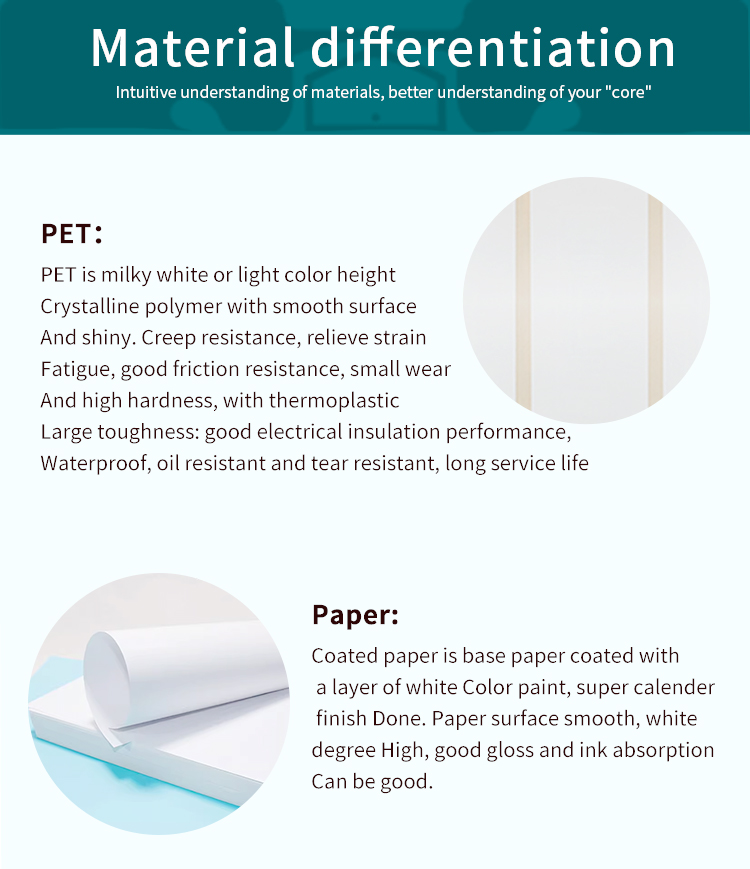 Material differentiation

Intuitive understanding of materials, better understanding of your "core"

PET:

PET is milky white or light color height Crystalline polymer with smooth surface And shiny. Creep resistance, relieve strain Fatigue, good friction resistance, small wear And high hardness, with thermoplastic Large toughness: good electrical insulation performance, Waterproof, oil resistant and tear resistant, long service life

Paper:

Coated paper is base paper coated with a layer of white Color paint, super calender finish Done. Paper surface smooth, white degree High, good gloss and ink absorption Can be good.